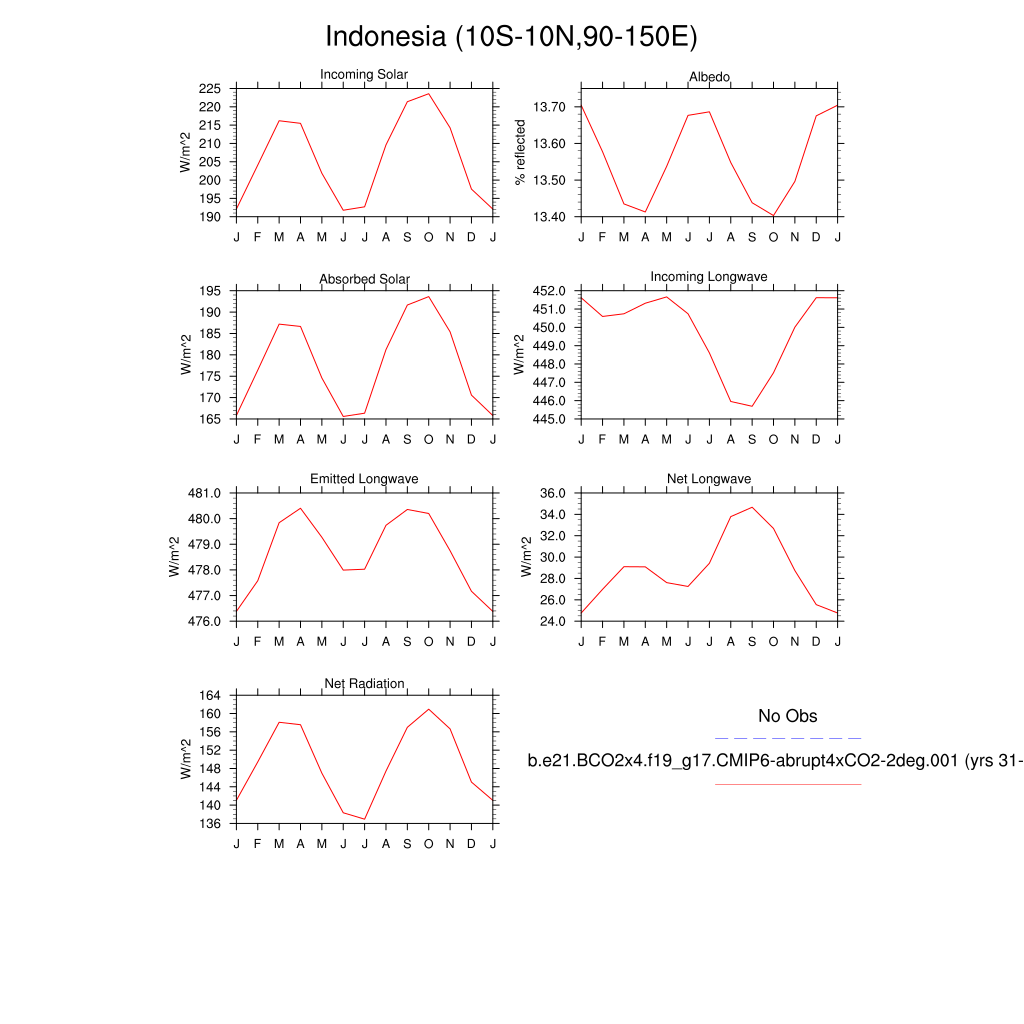 Indonesia (10S-10N,90-150E)

Incoming Solar
W/m^2
225 220 215 210 205 200 195 190
J F M A M J J A S O N D J

Albedo
% reflected
13.70 13.60 13.50 13.40
J F M A M J J A S O N D J

Absorbed Solar
W/m^2
195 190 185 180 175 170 165
J F M A M J J A S O N D J

Incoming Longwave
W/m^2
452.0 451.0 450.0 449.0 448.0 447.0 446.0 445.0
J F M A M J J A S O N D J

Emitted Longwave
W/m^2
481.0 480.0 479.0 478.0 477.0 476.0
J F M A M J J A S O N D J

Net Longwave
W/m^2
36.0 34.0 32.0 30.0 28.0 26.0 24.0
J F M A M J J A S O N D J

Net Radiation
W/m^2
164 160 156 152 148 144 140 136
J F M A M J J A S O N D J

No Obs

b.e21.BCO2x4.f19_g17.CMIP6-abrupt4xCO2-2deg.001 (yrs 31-